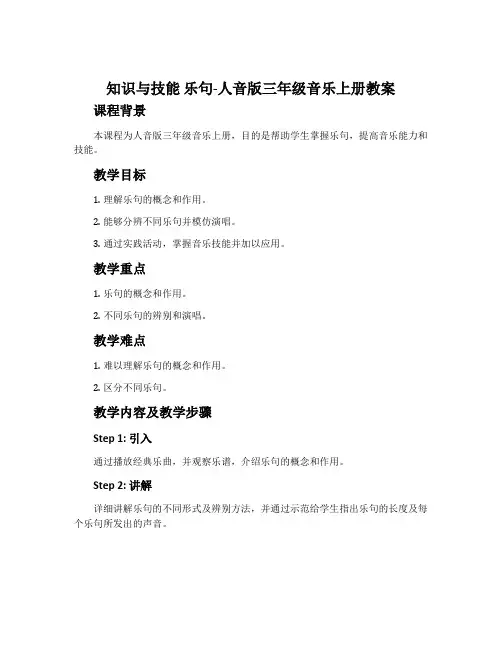 知识与技能 乐句-人音版三年级音乐上册教案

课程背景

本课程为人音版三年级音乐上册，目的是帮助学生掌握乐句，提高音乐能力和技能。

教学目标

1. 理解乐句的概念和作用。

2. 能够分辨不同乐句并模仿演唱。

3. 通过实践活动，掌握音乐技能并加以应用。

教学重点

1. 乐句的概念和作用。

2. 不同乐句的辨别和演唱。

教学难点

1. 难以理解乐句的概念和作用。

2. 区分不同乐句。

教学内容及教学步骤

Step 1: 引入

通过播放经典乐曲，并观察乐谱，介绍乐句的概念和作用。

Step 2: 讲解

详细讲解乐句的不同形式及辨别方法，并通过示范给学生指出乐句的长度及每个乐句所发出的声音。